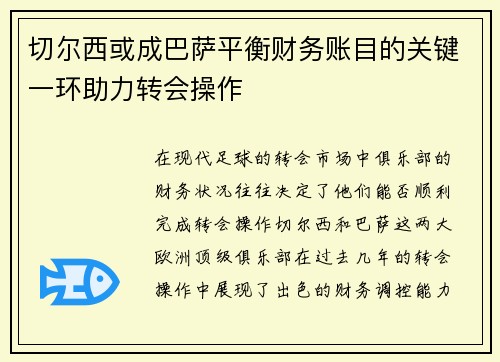 切尔西或成巴萨平衡财务账目的关键一环助力转会操作

在现代足球的转会市场中俱乐部的财务状况往往决定了他们能否顺利完成转会操作切尔西和巴萨这两大欧洲顶级俱乐部在过去几年的转会操作中展现了出色的财务调控能力